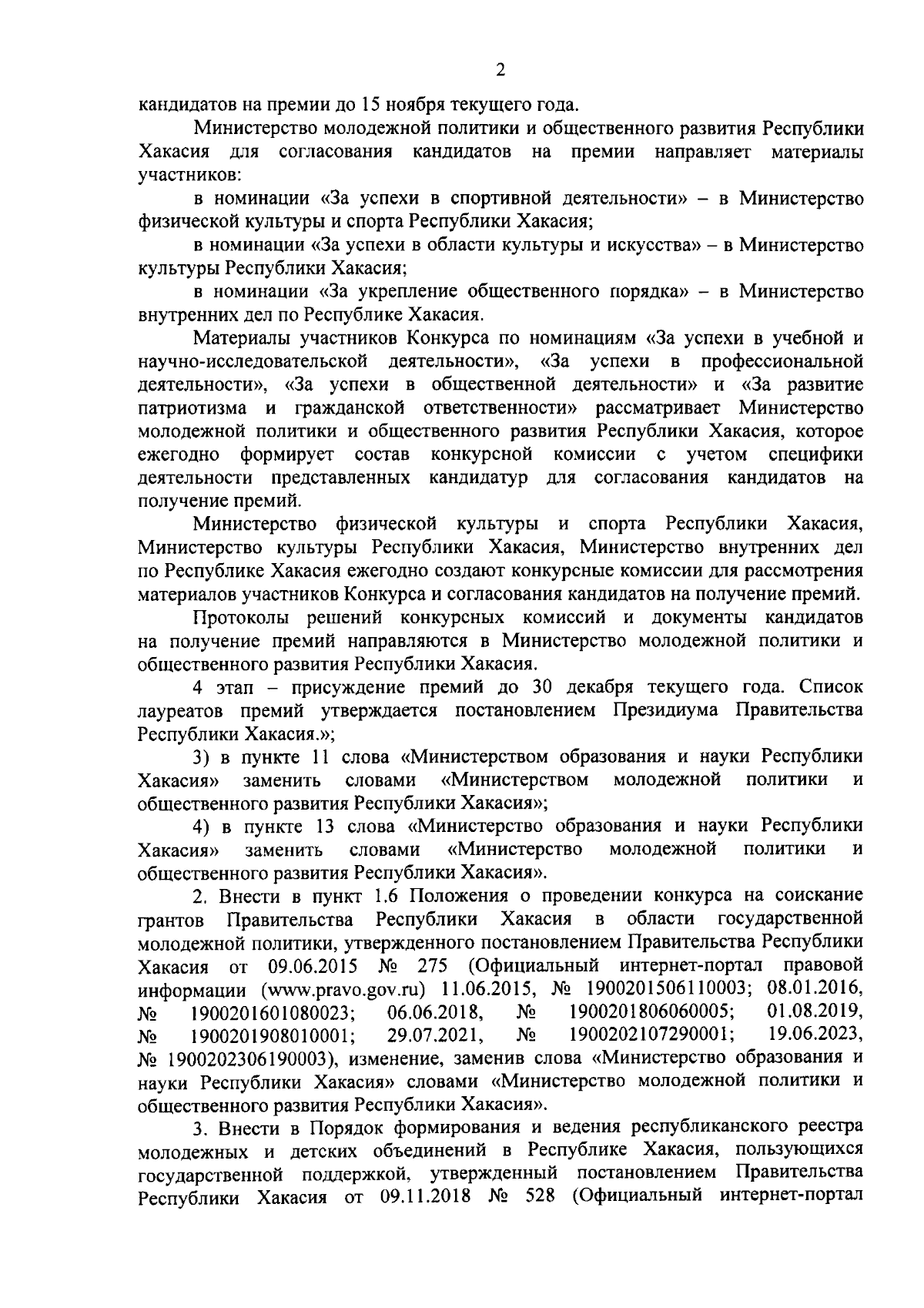 2

кандидатов на премии до 15 ноября текущего года.

Министерство молодежной политики и общественного развития Республики Хакасия для согласования кандидатов на премии направляет материалы участников:

в номинации «За успехи в спортивной деятельности» – в Министерство физической культуры и спорта Республики Хакасия;

в номинации «За успехи в области культуры и искусства» – в Министерство культуры Республики Хакасия;

в номинации «За укрепление общественного порядка» – в Министерство внутренних дел по Республике Хакасия.

Материалы участников Конкурса по номинациям «За успехи в учебной и научно-исследовательской деятельности», «За успехи в профессиональной деятельности», «За успехи в общественной деятельности» и «За развитие патриотизма и гражданской ответственности» рассматривает Министерство молодежной политики и общественного развития Республики Хакасия, которое ежегодно формирует состав конкурсной комиссии с учетом специфики деятельности представленных кандидатур для согласования кандидатов на получение премий.

Министерство физической культуры и спорта Республики Хакасия, Министерство культуры Республики Хакасия, Министерство внутренних дел по Республике Хакасия ежегодно создают конкурсные комиссии для рассмотрения материалов участников Конкурса и согласования кандидатов на получение премий.

Протоколы решений конкурсных комиссий и документы кандидатов на получение премий направляются в Министерство молодежной политики и общественного развития Республики Хакасия.

4 этап – присуждение премий до 30 декабря текущего года. Список лауреатов премий утверждается постановлением Президиума Правительства Республики Хакасия.»;

3) в пункте 11 слова «Министерством образования и науки Республики Хакасия» заменить словами «Министерством молодежной политики и общественного развития Республики Хакасия»;

4) в пункте 13 слова «Министерство образования и науки Республики Хакасия» заменить словами «Министерство молодежной политики и общественного развития Республики Хакасия».

2. Внести в пункт 1.6 Положения о проведении конкурса на соискание грантов Правительства Республики Хакасия в области государственной молодежной политики, утвержденного постановлением Правительства Республики Хакасия от 09.06.2015 № 275 (Официальный интернет-портал правовой информации (www.pravo.gov.ru) 11.06.2015, № 1900201506110003; 08.01.2016, № 1900201601080023; 06.06.2018, № 1900201806060005; 01.08.2019, № 1900201908010001; 29.07.2021, № 1900202107290001; 19.06.2023, № 1900202306190003), изменение, заменив слова «Министерство образования и науки Республики Хакасия» словами «Министерство молодежной политики и общественного развития Республики Хакасия».

3. Внести в Порядок формирования и ведения республиканского реестра молодежных и детских объединений в Республике Хакасия, пользующихся государственной поддержкой, утвержденный постановлением Правительства Республики Хакасия от 09.11.2018 № 528 (Официальный интернет-портал